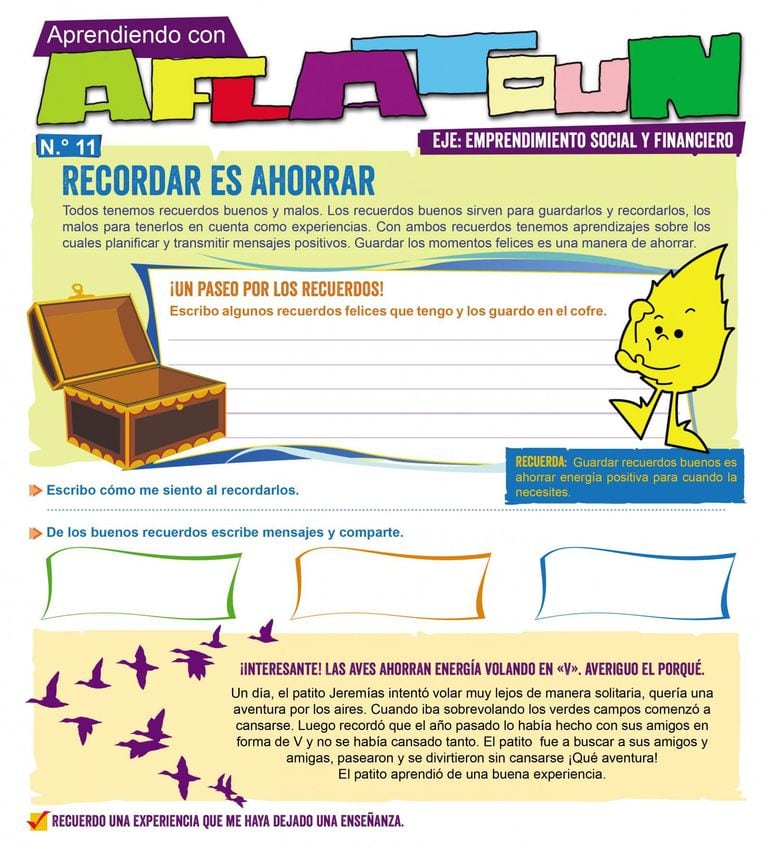 Aprendiendo con
AFLATOUN

N.° 11

EJE: EMPRENDIMIENTO SOCIAL Y FINANCIERO

RECORDAR ES AHORRAR

Todos tenemos recuerdos buenos y malos. Los recuerdos buenos sirven para guardarlos y recordarlos, los malos para tenerlos en cuenta como experiencias. Con ambos recuerdos tenemos aprendizajes sobre los cuales planificar y transmitir mensajes positivos. Guardar los momentos felices es una manera de ahorrar.

¡UN PASEO POR LOS RECUERDOS!

Escribo algunos recuerdos felices que tengo y los guardo en el cofre.

RECUERDA: Guardar recuerdos buenos es ahorrar energía positiva para cuando la necesites.

Escribo cómo me siento al recordarlos.

De los buenos recuerdos escribe mensajes y comparte.

¡INTERESANTE! LAS AVES AHORRAN ENERGÍA VOLANDO EN «V». AVERIGUO EL PORQUÉ.

Un día, el patito Jeremías intentó volar muy lejos de manera solitaria, quería una aventura por los aires. Cuando iba sobrevolando los verdes campos comenzó a cansarse. Luego recordó que el año pasado lo había hecho con sus amigos en forma de V y no se había cansado tanto. El patito fue a buscar a sus amigos y amigas, pasearon y se divirtieron sin cansarse ¡Qué aventura!
El patito aprendió de una buena experiencia.

RECUERDO UNA EXPERIENCIA QUE ME HAYA DEJADO UNA ENSEÑANZA.